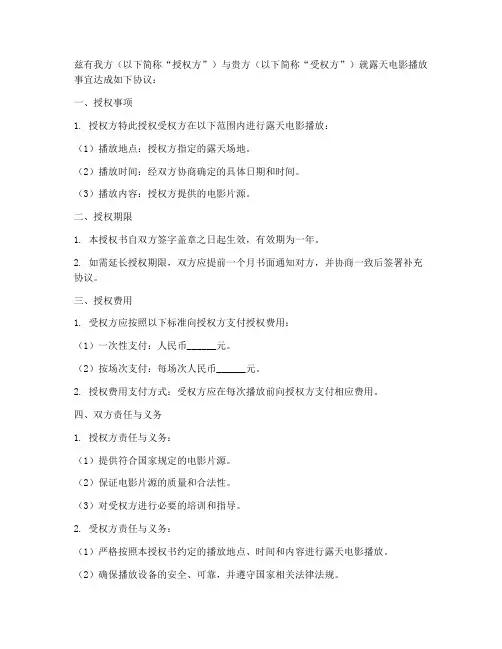 兹有我方（以下简称“授权方”）与贵方（以下简称“受权方”）就露天电影播放事宜达成如下协议：

一、授权事项

1. 授权方特此授权受权方在以下范围内进行露天电影播放：

（1）播放地点：授权方指定的露天场地。

（2）播放时间：经双方协商确定的具体日期和时间。

（3）播放内容：授权方提供的电影片源。

二、授权期限

1. 本授权书自双方签字盖章之日起生效，有效期为一年。

2. 如需延长授权期限，双方应提前一个月书面通知对方，并协商一致后签署补充协议。

三、授权费用

1. 受权方应按照以下标准向授权方支付授权费用：

（1）一次性支付：人民币______元。

（2）按场次支付：每场次人民币______元。

2. 授权费用支付方式：受权方应在每次播放前向授权方支付相应费用。

四、双方责任与义务

1. 授权方责任与义务：

（1）提供符合国家规定的电影片源。

（2）保证电影片源的质量和合法性。

（3）对受权方进行必要的培训和指导。

2. 受权方责任与义务：

（1）严格按照本授权书约定的播放地点、时间和内容进行露天电影播放。

（2）确保播放设备的安全、可靠，并遵守国家相关法律法规。